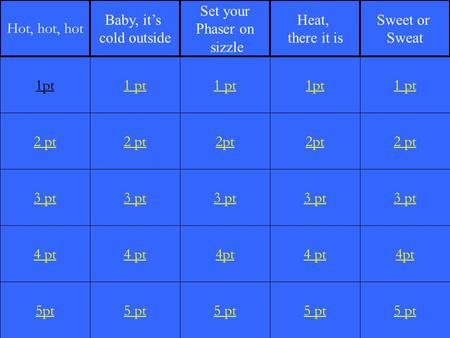 | Hot, hot, hot | Baby, it's cold outside | Set your Phaser on sizzle | Heat, there it is | Sweet or Sweat |
|---|---|---|---|---|
| 1pt | 1 pt | 1 pt | 1pt | 1 pt |
| 2 pt | 2 pt | 2pt | 2pt | 2 pt |
| 3 pt | 3 pt | 3 pt | 3 pt | 3 pt |
| 4 pt | 4 pt | 4pt | 4 pt | 4pt |
| 5pt | 5 pt | 5 pt | 5 pt | 5 pt |